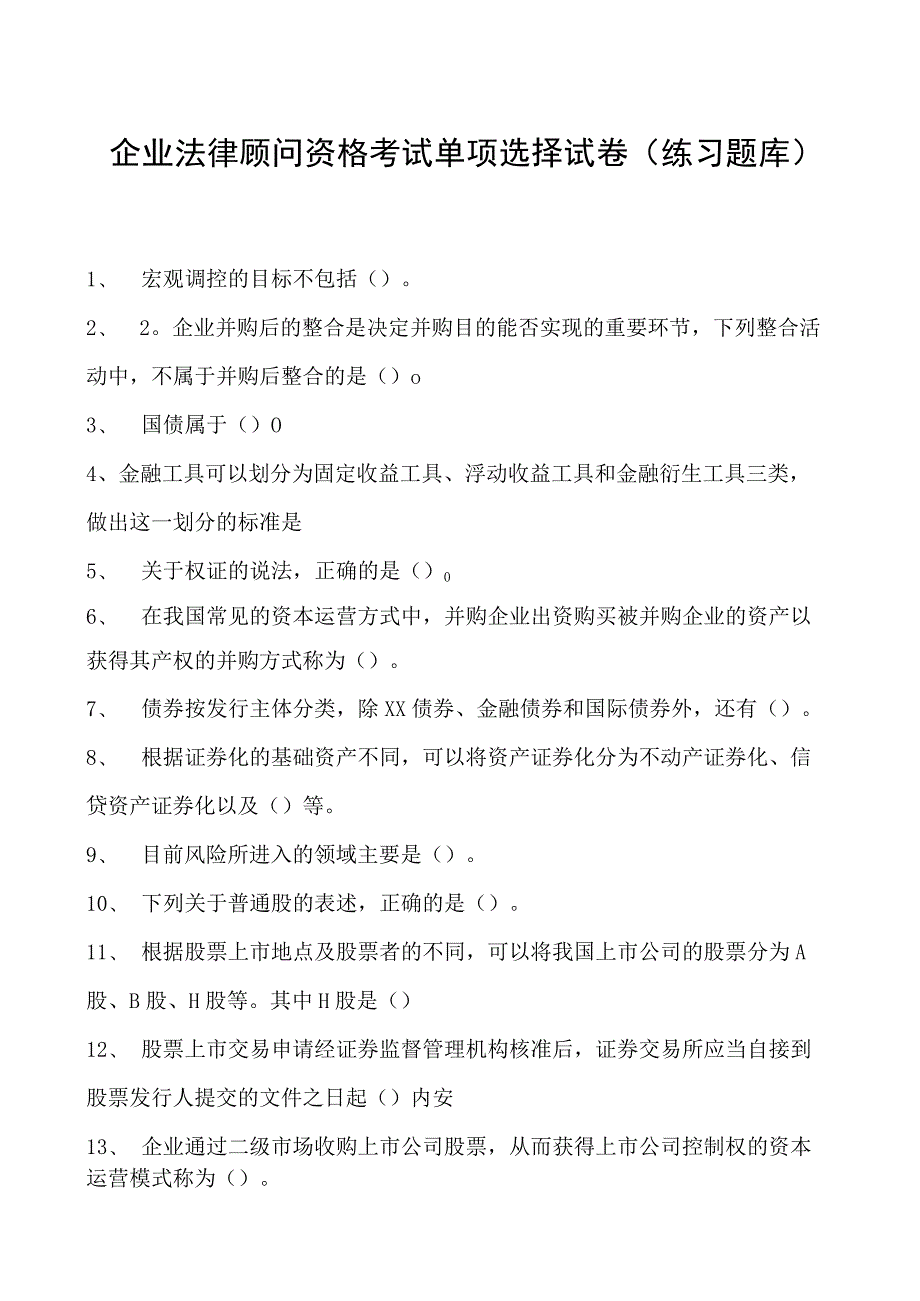 企业法律顾问资格考试单项选择试卷（练习题库）

1、 宏观调控的目标不包括（）。

2、 2。企业并购后的整合是决定并购目的能否实现的重要环节，下列整合活动中，不属于并购后整合的是（）o

3、 国债属于（）0

4、金融工具可以划分为固定收益工具、浮动收益工具和金融衍生工具三类，做出这一划分的标准是

5、 关于权证的说法，正确的是（）$_0$

6、 在我国常见的资本运营方式中，并购企业出资购买被并购企业的资产以获得其产权的并购方式称为（）。

7、 债券按发行主体分类，除XX债券、金融债券和国际债券外，还有（）。

8、 根据证券化的基础资产不同，可以将资产证券化分为不动产证券化、信贷资产证券化以及（）等。

9、 目前风险所进入的领域主要是（）。

10、 下列关于普通股的表述，正确的是（）。

11、 根据股票上市地点及股票者的不同，可以将我国上市公司的股票分为A股、B股、H股等。其中H股是（）

12、 股票上市交易申请经证券监督管理机构核准后，证券交易所应当自接到股票发行人提交的文件之日起（）内安

13、 企业通过二级市场收购上市公司股票，从而获得上市公司控制权的资本运营模式称为（）。